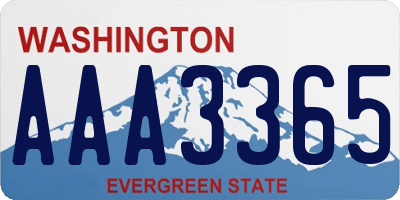 WASHINGTON

AAA3365

EVERGREEN STATE